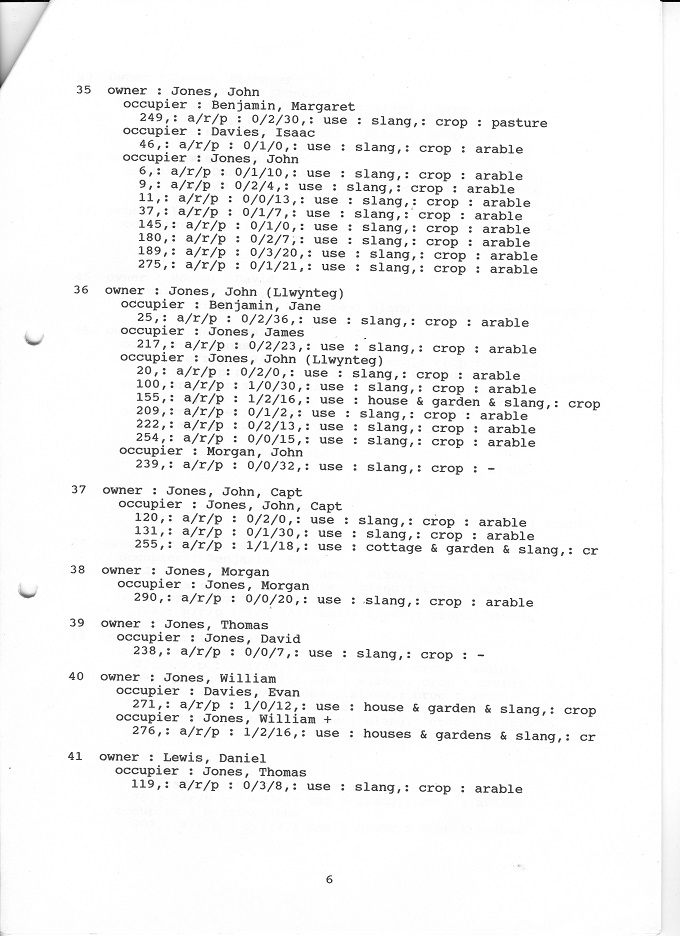 35 owner : Jones, John
occupier : Benjamin, Margaret
249,: a/r/p : 0/2/30,: use : slang,: crop : pasture
occupier : Davies, Isaac
46,: a/r/p : 0/1/0,: use : slang,: crop : arable
occupier : Jones, John
6,: a/r/p : 0/1/10,: use : slang,: crop : arable
9,: a/r/p : 0/2/4,: use : slang,: crop : arable
11,: a/r/p : 0/0/13,: use : slang,: crop : arable
37,: a/r/p : 0/1/7,: use : slang,: crop : arable
145,: a/r/p : 0/1/0,: use : slang,: crop : arable
180,: a/r/p : 0/2/7,: use : slang,: crop : arable
189,: a/r/p : 0/3/20,: use : slang,: crop : arable
275,: a/r/p : 0/1/21,: use : slang,: crop : arable

36 owner : Jones, John (Llwynteg)
occupier : Benjamin, Jane
25,: a/r/p : 0/2/36,: use : slang,: crop : arable
occupier : Jones, James
217,: a/r/p : 0/2/23,: use : slang,: crop : arable
occupier : Jones, John (Llwynteg)
20,: a/r/p : 0/2/0,: use : slang,: crop : arable
100,: a/r/p : 1/0/30,: use : slang,: crop : arable
155,: a/r/p : 1/2/16,: use : house & garden & slang,: crop
209,: a/r/p : 0/1/2,: use : slang,: crop : arable
222,: a/r/p : 0/2/13,: use : slang,: crop : arable
254,: a/r/p : 0/0/15,: use : slang,: crop : arable
occupier : Morgan, John
239,: a/r/p : 0/0/32,: use : slang,: crop : -

37 owner : Jones, John, Capt
occupier : Jones, John, Capt
120,: a/r/p : 0/2/0,: use : slang,: crop : arable
131,: a/r/p : 0/1/30,: use : slang,: crop : arable
255,: a/r/p : 1/1/18,: use : cottage & garden & slang,: cr

38 owner : Jones, Morgan
occupier : Jones, Morgan
290,: a/r/p : 0/0/20,: use : slang,: crop : arable

39 owner : Jones, Thomas
occupier : Jones, David
238,: a/r/p : 0/0/7,: use : slang,: crop : -

40 owner : Jones, William
occupier : Davies, Evan
271,: a/r/p : 1/0/12,: use : house & garden & slang,: crop
occupier : Jones, William +
276,: a/r/p : 1/2/16,: use : houses & gardens & slang,: cr

41 owner : Lewis, Daniel
occupier : Jones, Thomas
119,: a/r/p : 0/3/8,: use : slang,: crop : arable

6